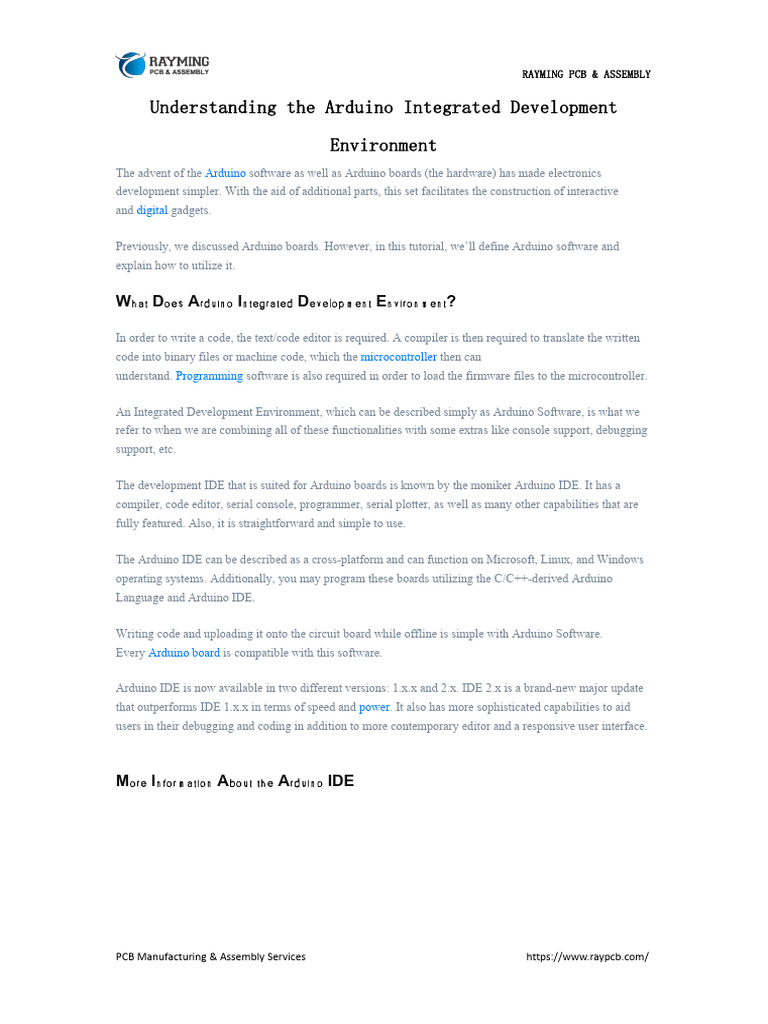 RAYMING
PCB & ASSEMBLY

RAYMING PCB & ASSEMBLY

Understanding the Arduino Integrated Development Environment

The advent of the Arduino software as well as Arduino boards (the hardware) has made electronics development simpler. With the aid of additional parts, this set facilitates the construction of interactive and digital gadgets.

Previously, we discussed Arduino boards. However, in this tutorial, we'll define Arduino software and explain how to utilize it.

What Does Arduino Integrated Development Environment?

In order to write a code, the text/code editor is required. A compiler is then required to translate the written code into binary files or machine code, which the microcontroller then can understand. Programming software is also required in order to load the firmware files to the microcontroller.

An Integrated Development Environment, which can be described simply as Arduino Software, is what we refer to when we are combining all of these functionalities with some extras like console support, debugging support, etc.

The development IDE that is suited for Arduino boards is known by the moniker Arduino IDE. It has a compiler, code editor, serial console, programmer, serial plotter, as well as many other capabilities that are fully featured. Also, it is straightforward and simple to use.

The Arduino IDE can be described as a cross-platform and can function on Microsoft, Linux, and Windows operating systems. Additionally, you may program these boards utilizing the C/C++-derived Arduino Language and Arduino IDE.

Writing code and uploading it onto the circuit board while offline is simple with Arduino Software. Every Arduino board is compatible with this software.

Arduino IDE is now available in two different versions: 1.x.x and 2.x. IDE 2.x is a brand-new major update that outperforms IDE 1.x.x in terms of speed and power. It also has more sophisticated capabilities to aid users in their debugging and coding in addition to more contemporary editor and a responsive user interface.

More Information About the Arduino IDE

PCB Manufacturing & Assembly Services

https://www.raypcb.com/